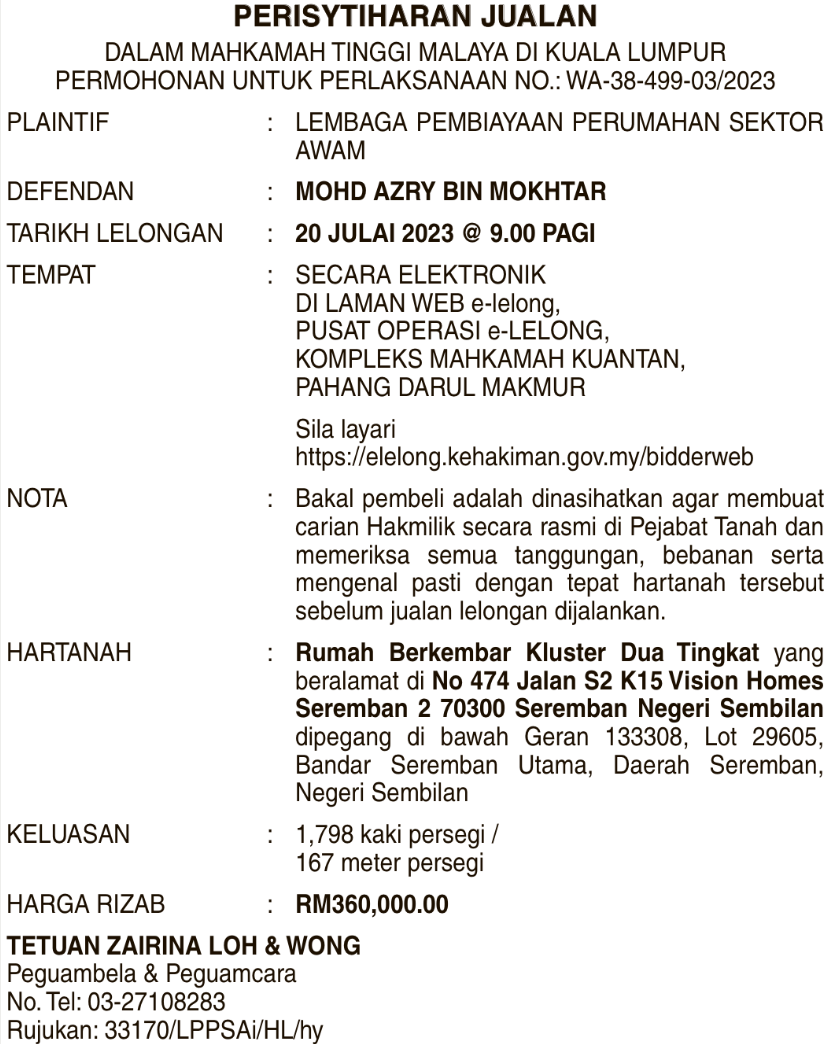 PERISYTIHARAN JUALAN

DALAM MAHKAMAH TINGGI MALAYA DI KUALA LUMPUR
PERMOHONAN UNTUK PERLAKSANAAN NO.: WA-38-499-03/2023

PLAINTIF : LEMBAGA PEMBIAYAAN PERUMAHAN SEKTOR AWAM

DEFENDAN : MOHD AZRY BIN MOKHTAR

TARIKH LELONGAN : 20 JULAI 2023 @ 9.00 PAGI

TEMPAT : SECARA ELEKTRONIK DI LAMAN WEB e-lelong, PUSAT OPERASI e-LELONG, KOMPLEKS MAHKAMAH KUANTAN, PAHANG DARUL MAKMUR

Sila layari https://elelong.kehakiman.gov.my/bidderweb

NOTA : Bakal pembeli adalah dinasihatkan agar membuat carian Hakmilik secara rasmi di Pejabat Tanah dan memeriksa semua tanggungan, bebanan serta mengenal pasti dengan tepat hartanah tersebut sebelum jualan lelongan dijalankan.

HARTANAH : Rumah Berkembar Kluster Dua Tingkat yang beralamat di No 474 Jalan S2 K15 Vision Homes Seremban 2 70300 Seremban Negeri Sembilan dipegang di bawah Geran 133308, Lot 29605, Bandar Seremban Utama, Daerah Seremban, Negeri Sembilan

KELUASAN : 1,798 kaki persegi / 167 meter persegi

HARGA RIZAB : RM360,000.00

TETUAN ZAIRINA LOH & WONG
Peguambela & Peguamcara
No. Tel: 03-27108283
Rujukan: 33170/LPPSAi/HL/hy